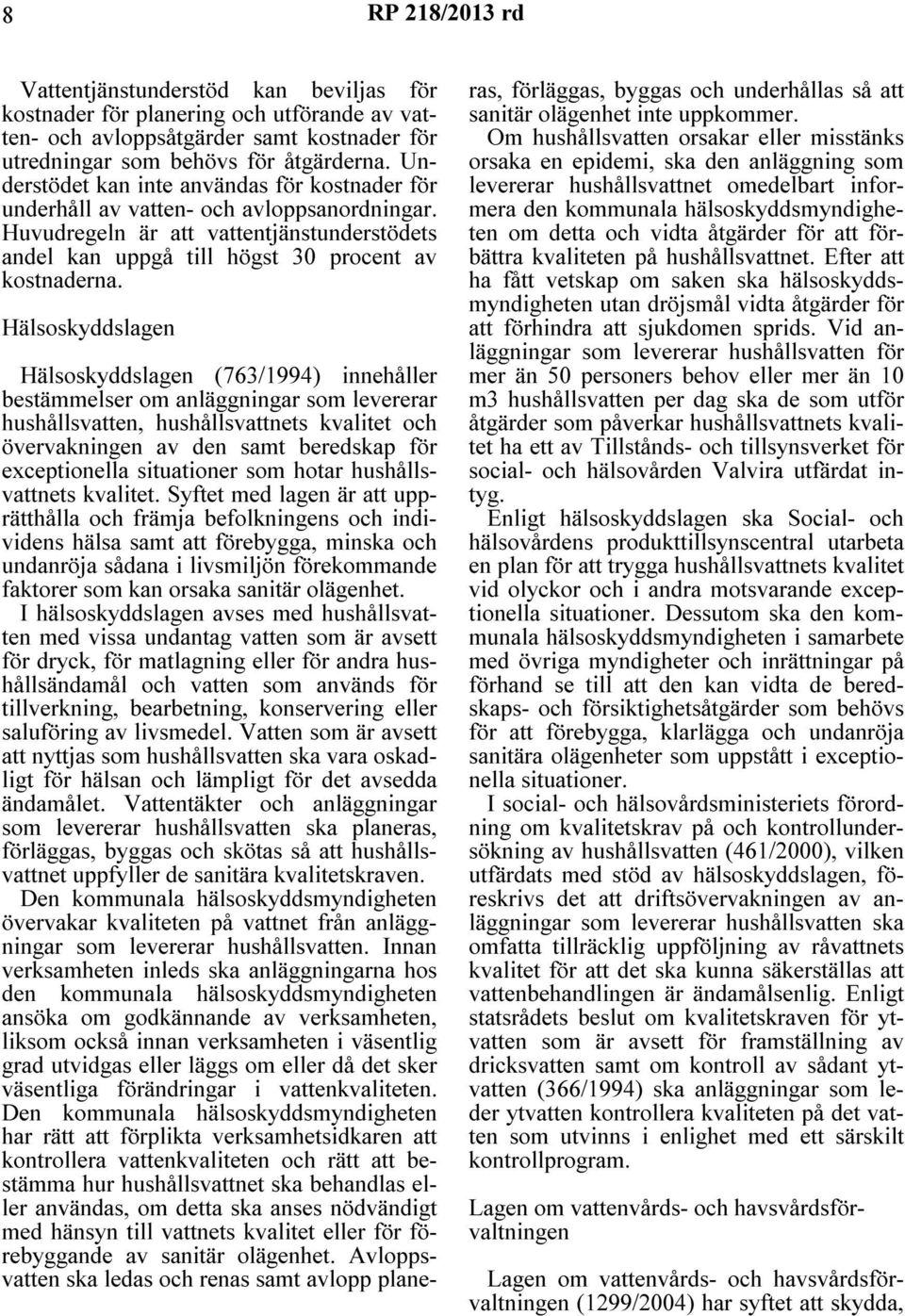 8 RP 218/2013 rd

Vattentjänstunderstöd kan beviljas för kostnader för planering och utförande av vatten- och avloppsåtgärder samt kostnader för utredningar som behövs för åtgärderna. Understödet kan inte användas för kostnader för underhåll av vatten- och avloppsanordningar. Huvudregeln är att vattentjänstunderstödets andel kan uppgå till högst 30 procent av kostnaderna.

Hälsoskyddslagen

Hälsoskyddslagen (763/1994) innehåller bestämmelser om anläggningar som levererar hushållsvatten, hushållsvattnets kvalitet och övervakningen av den samt beredskap för exceptionella situationer som hotar hushållsvattnets kvalitet. Syftet med lagen är att upprätthålla och främja befolkningens och individens hälsa samt att förebygga, minska och undanröja sådana i livsmiljön förekommande faktorer som kan orsaka sanitär olägenhet.

I hälsoskyddslagen avses med hushållsvatten med vissa undantag vatten som är avsett för dryck, för matlagning eller för andra hushållsändamål och vatten som används för tillverkning, bearbetning, konservering eller saluföring av livsmedel. Vatten som är avsett att nyttjas som hushållsvatten ska vara oskadligt för hälsan och lämpligt för det avsedda ändamålet. Vattentäkter och anläggningar som levererar hushållsvatten ska planeras, förläggas, byggas och skötas så att hushållsvattnet uppfyller de sanitära kvalitetskraven.

Den kommunala hälsoskyddsmyndigheten övervakar kvaliteten på vattnet från anläggningar som levererar hushållsvatten. Innan verksamheten inleds ska anläggningarna hos den kommunala hälsoskyddsmyndigheten ansöka om godkännande av verksamheten, liksom också innan verksamheten i väsentlig grad utvidgas eller läggs om eller då det sker väsentliga förändringar i vattenkvaliteten. Den kommunala hälsoskyddsmyndigheten har rätt att förplikta verksamhetsidkaren att kontrollera vattenkvaliteten och rätt att bestämma hur hushållsvattnet ska behandlas eller användas, om detta ska anses nödvändigt med hänsyn till vattnets kvalitet eller för förebyggande av sanitär olägenhet. Avloppsvatten ska ledas och renas samt avlopp planeras, förläggas, byggas och underhållas så att sanitär olägenhet inte uppkommer.

Om hushållsvatten orsakar eller misstänks orsaka en epidemi, ska den anläggning som levererar hushållsvattnet omedelbart informera den kommunala hälsoskyddsmyndigheten om detta och vidta åtgärder för att förbättra kvaliteten på hushållsvattnet. Efter att ha fått vetskap om saken ska hälsoskyddsmyndigheten utan dröjsmål vidta åtgärder för att förhindra att sjukdomen sprids. Vid anläggningar som levererar hushållsvatten för mer än 50 personers behov eller mer än 10 m3 hushållsvatten per dag ska de som utför åtgärder som påverkar hushållsvattnets kvalitet ha ett av Tillstånds- och tillsynsverket för social- och hälsovården Valvira utfärdat intyg.

Enligt hälsoskyddslagen ska Social- och hälsovårdens produkttillsynscentral utarbeta en plan för att trygga hushållsvattnets kvalitet vid olyckor och i andra motsvarande exceptionella situationer. Dessutom ska den kommunala hälsoskyddsmyndigheten i samarbete med övriga myndigheter och inrättningar på förhand se till att den kan vidta de beredskaps- och försiktighetsåtgärder som behövs för att förebygga, klarlägga och undanröja sanitära olägenheter som uppstått i exceptionella situationer.

I social- och hälsovårdsministeriets förordning om kvalitetskrav på och kontrollundersökning av hushållsvatten (461/2000), vilken utfärdats med stöd av hälsoskyddslagen, föreskrivs det att driftsövervakningen av anläggningar som levererar hushållsvatten ska omfatta tillräcklig uppföljning av råvattnets kvalitet för att det ska kunna säkerställas att vattenbehandlingen är ändamålsenlig. Enligt statsrådets beslut om kvalitetskraven för ytvatten som är avsett för framställning av dricksvatten samt om kontroll av sådant ytvatten (366/1994) ska anläggningar som leder ytvatten kontrollera kvaliteten på det vatten som utvinns i enlighet med ett särskilt kontrollprogram.

Lagen om vattenvårds- och havsvårdsförvaltningen

Lagen om vattenvårds- och havsvårdsförvaltningen (1299/2004) har syftet att skydda,